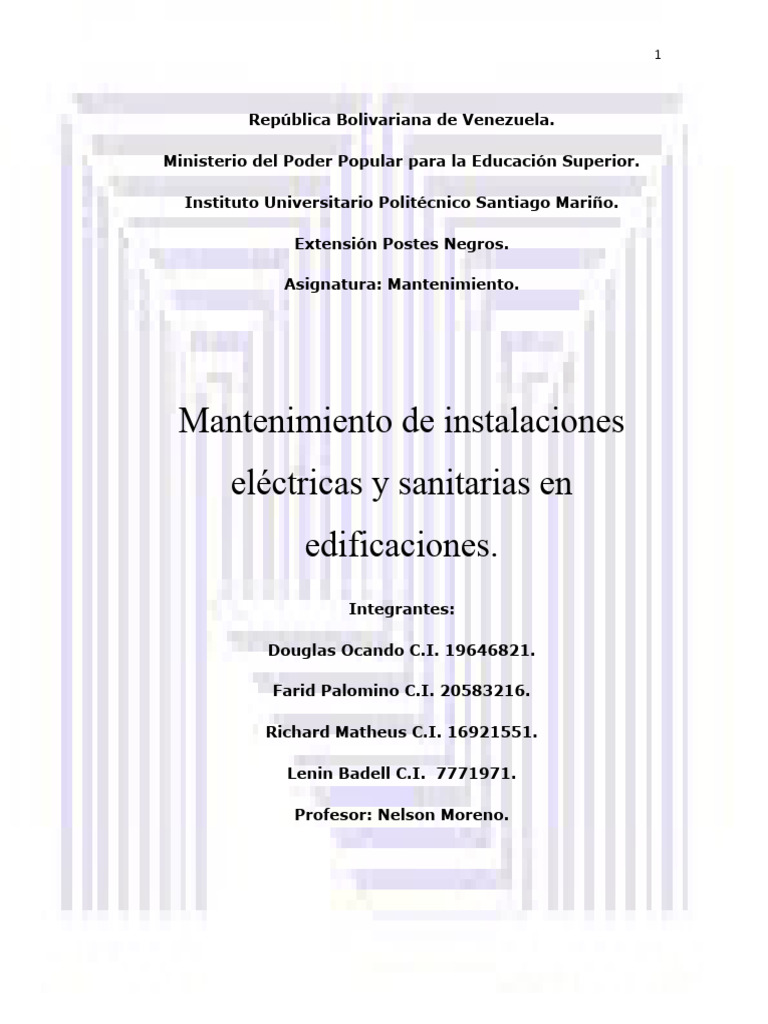 1

República Bolivariana de Venezuela.

Ministerio del Poder Popular para la Educación Superior.

Instituto Universitario Politécnico Santiago Mariño.

Extensión Postes Negros.

Asignatura: Mantenimiento.

Mantenimiento de instalaciones eléctricas y sanitarias en edificaciones.

Integrantes:

Douglas Ocando C.I. 19646821.

Farid Palomino C.I. 20583216.

Richard Matheus C.I. 16921551.

Lenin Badell C.I. 7771971.

Profesor: Nelson Moreno.